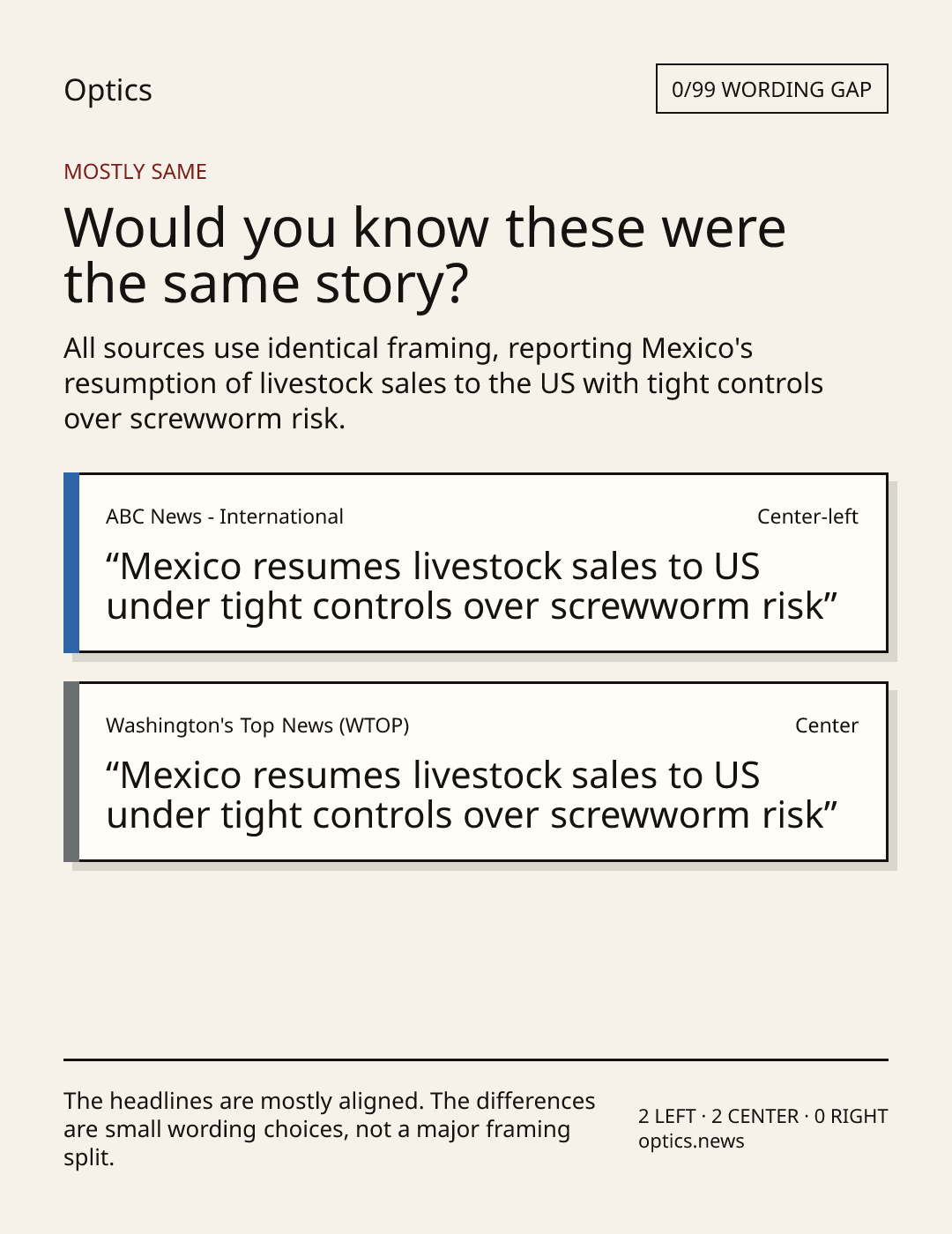 Optics

0/99 WORDING GAP

MOSTLY SAME

Would you know these were the same story?

All sources use identical framing, reporting Mexico's resumption of livestock sales to the US with tight controls over screwworm risk.

ABC News - International

Center-left

"Mexico resumes livestock sales to US under tight controls over screwworm risk"

Washington's Top News (WTOP)

Center

"Mexico resumes livestock sales to US under tight controls over screwworm risk"

The headlines are mostly aligned. The differences are small wording choices, not a major framing split.

2 LEFT · 2 CENTER · 0 RIGHT
optics.news